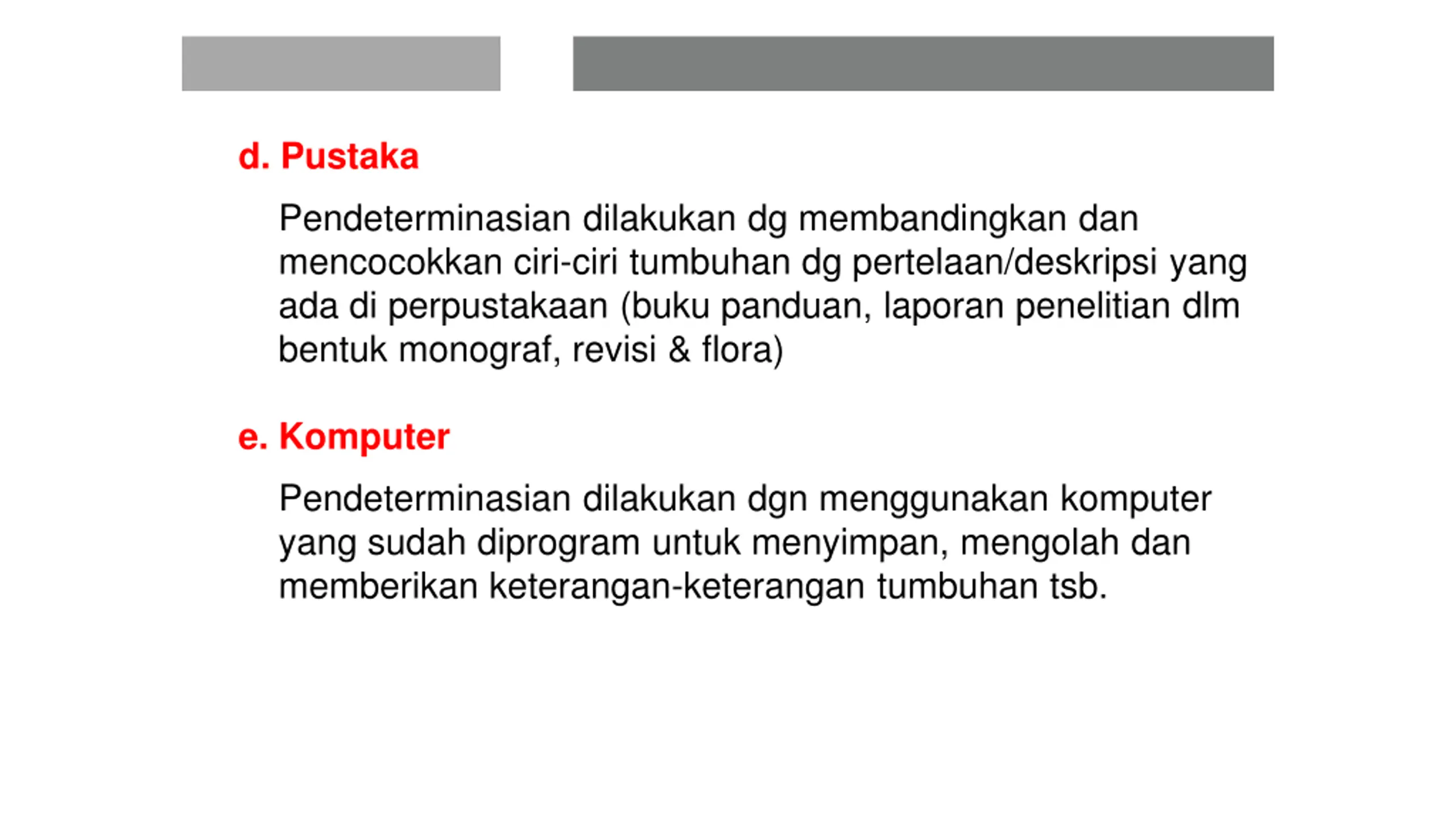 d. Pustaka

Pendeterminasian dilakukan dg membandingkan dan mencocokkan ciri-ciri tumbuhan dg pertelaan/deskripsi yang ada di perpustakaan (buku panduan, laporan penelitian dlm bentuk monograf, revisi & flora)

e. Komputer

Pendeterminasian dilakukan dgn menggunakan komputer yang sudah diprogram untuk menyimpan, mengolah dan memberikan keterangan-keterangan tumbuhan tsb.